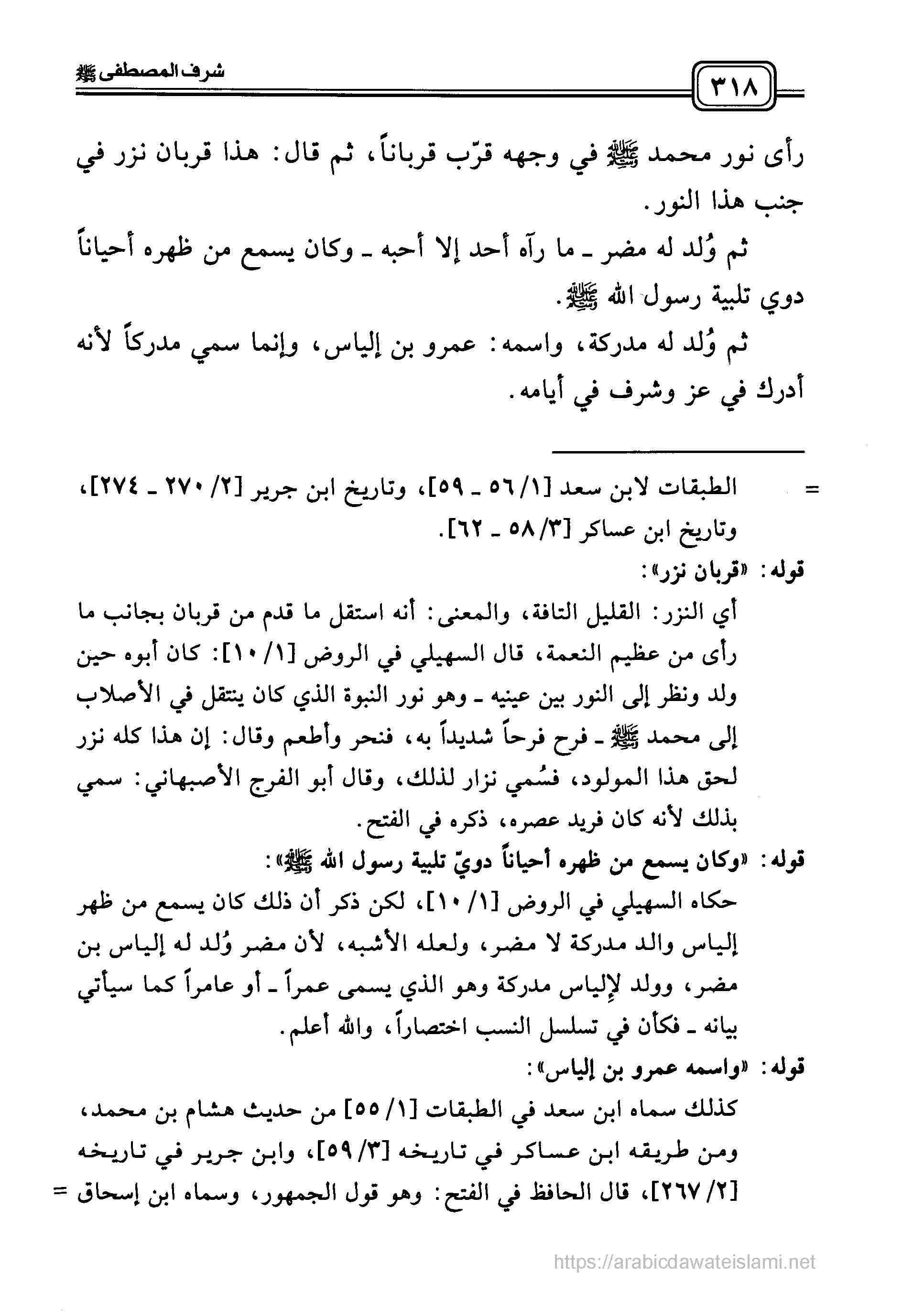 ٣١٨

شرف المصطفى ﷺ

رأى نور محمد ﷺ في وجهه قرّب قرباناً، ثم قال: هذا قربان نزر في جنب هذا النور.

ثم وُلد له مضر ـ ما رآه أحد إلا أحبه ـ وكان يسمع من ظهره أحياناً دوي تلبية رسول الله ﷺ.

ثم وُلد له مدركة، واسمه: عمرو بن إلياس، وإنما سمي مدركاً لأنه أدرك في عز وشرف في أيامه.

= الطبقات لابن سعد [١/ ٥٦ ـ ٥٩]، وتاريخ ابن جرير [٢/ ٢٧٠ ـ ٢٧٤]، وتاريخ ابن عساكر [٣/ ٥٨ ـ ٦٢].

قوله: «قربان نزر»:

أي النزر: القليل التافة، والمعنى: أنه استقل ما قدم من قربان بجانب ما رأى من عظيم النعمة، قال السهيلي في الروض [١/ ١٠]: كان أبوه حين ولد ونظر إلى النور بين عينيه ـ وهو نور النبوة الذي كان ينتقل في الأصلاب إلى محمد ﷺ ـ فرح فرحاً شديداً به، فنحر وأطعم وقال: إن هذا كله نزر لحق هذا المولود، فسُمي نزار لذلك، وقال أبو الفرج الأصبهاني: سمي بذلك لأنه كان فريد عصره، ذكره في الفتح.

قوله: «وكان يسمع من ظهره أحياناً دويّ تلبية رسول الله ﷺ»:

حكاه السهيلي في الروض [١/ ١٠]، لكن ذكر أن ذلك كان يسمع من ظهر إلياس والد مدركة لا مضر، ولعله الأشبه، لأن مضر وُلد له إلياس بن مضر، وولد لإلياس مدركة وهو الذي يسمى عمراً ـ أو عامراً كما سيأتي بيانه ـ فكأن في تسلسل النسب اختصاراً، والله أعلم.

قوله: «واسمه عمرو بن إلياس»:

كذلك سماه ابن سعد في الطبقات [١/ ٥٥] من حديث هشام بن محمد، ومن طريقه ابن عساكر في تاريخه [٣/ ٥٩]، وابن جرير في تاريخه [٢/ ٢٦٧]، قال الحافظ في الفتح: وهو قول الجمهور، وسماه ابن إسحاق =

https://arabicdawateislami.net